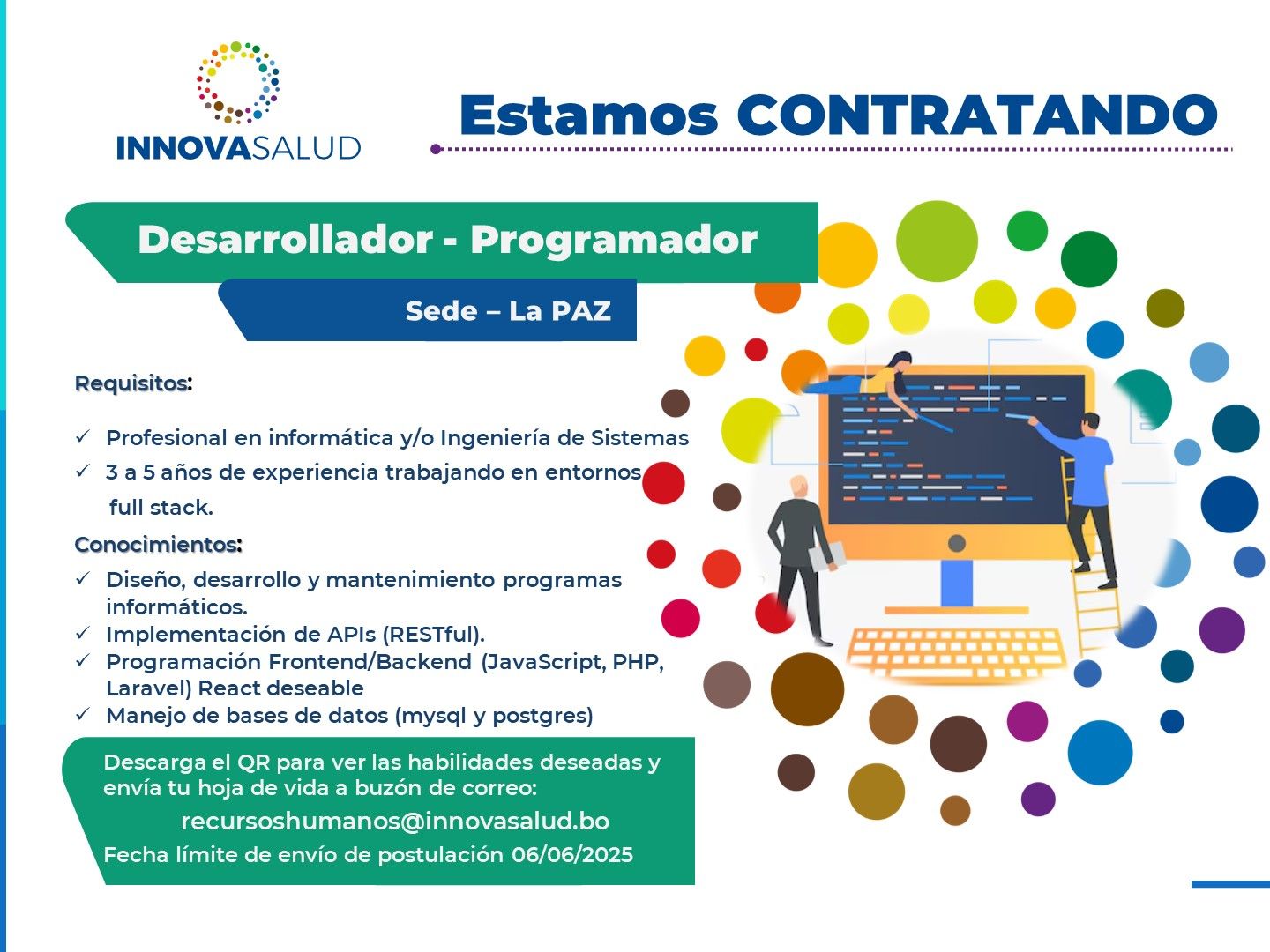 INNOVASALUD

Estamos CONTRATANDO

Desarrollador - Programador

Sede – La PAZ

Requisitos:

✓ Profesional en informática y/o Ingeniería de Sistemas
✓ 3 a 5 años de experiencia trabajando en entornos full stack.

Conocimientos:
✓ Diseño, desarrollo y mantenimiento programas informáticos.
✓ Implementación de APIs (RESTful).
✓ Programación Frontend/Backend (JavaScript, PHP, Laravel) React deseable
✓ Manejo de bases de datos (mysql y postgres)

Descarga el QR para ver las habilidades deseadas y envía tu hoja de vida a buzón de correo:
recursoshumanos@innovasalud.bo
Fecha límite de envío de postulación 06/06/2025